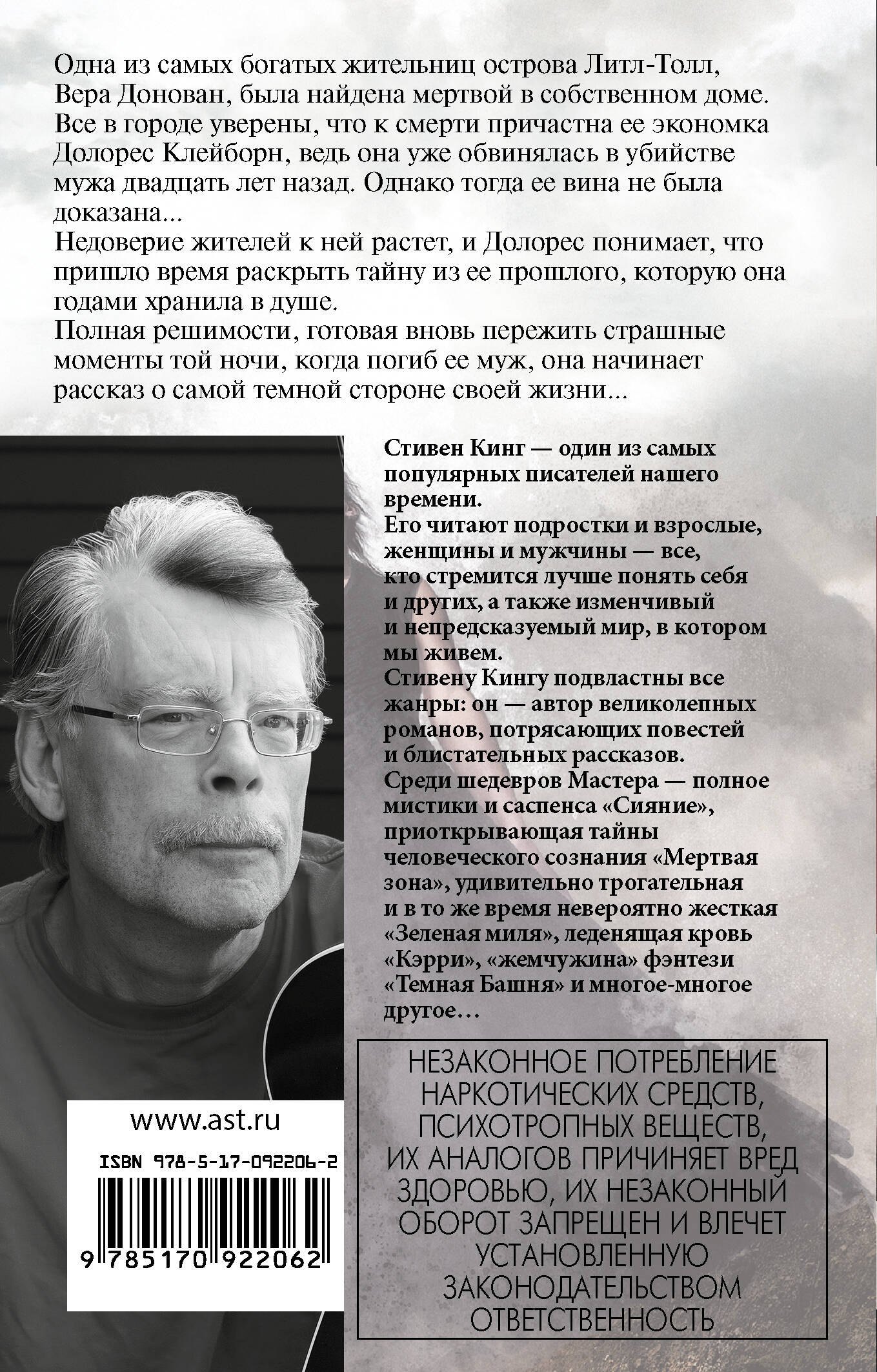 Одна из самых богатых жительниц острова Литл-Толл, Вера Донован, была найдена мертвой в собственном доме. Все в городе уверены, что к смерти причастна ее экономка Долорес Клейборн, ведь она уже обвинялась в убийстве мужа двадцать лет назад. Однако тогда ее вина не была доказана...

Недоверие жителей к ней растет, и Долорес понимает, что пришло время раскрыть тайну из ее прошлого, которую она годами хранила в душе.

Полная решимости, готовая вновь пережить страшные моменты той ночи, когда погиб ее муж, она начинает рассказ о самой темной стороне своей жизни...

Стивен Кинг — один из самых популярных писателей нашего времени.

Его читают подростки и взрослые, женщины и мужчины — все, кто стремится лучше понять себя и других, а также изменчивый и непредсказуемый мир, в котором мы живем.

Стивену Кингу подвластны все жанры: он — автор великолепных романов, потрясающих повестей и блистательных рассказов.

Среди шедевров Мастера — полное мистики и саспенса «Сияние», приоткрывающая тайны человеческого сознания «Мертвая зона», удивительно трогательная и в то же время невероятно жесткая «Зеленая миля», леденящая кровь «Кэрри», «жемчужина» фэнтези «Темная Башня» и многое-многое другое…

www.ast.ru

ISBN 978-5-17-092206-2

9 785170 922062

НЕЗАКОННОЕ ПОТРЕБЛЕНИЕ НАРКОТИЧЕСКИХ СРЕДСТВ, ПСИХОТРОПНЫХ ВЕЩЕСТВ, ИХ АНАЛОГОВ ПРИЧИНЯЕТ ВРЕД ЗДОРОВЬЮ, ИХ НЕЗАКОННЫЙ ОБОРОТ ЗАПРЕЩЕН И ВЛЕЧЕТ УСТАНОВЛЕННУЮ ЗАКОНОДАТЕЛЬСТВОМ ОТВЕТСТВЕННОСТЬ